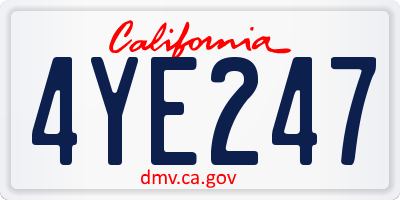 California

4YE247

dmv.ca.gov